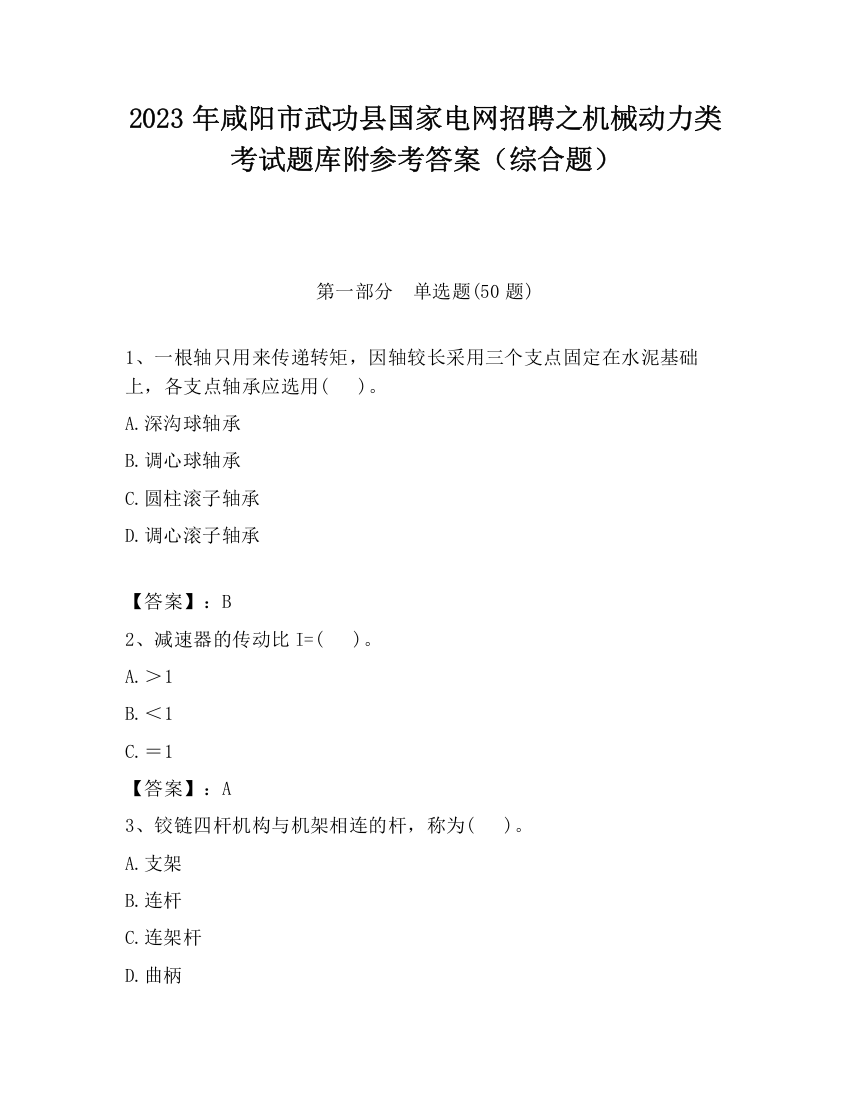 2023 年咸阳市武功县国家电网招聘之机械动力类考试题库附参考答案（综合题）

第一部分　单选题(50 题)

1、一根轴只用来传递转矩，因轴较长采用三个支点固定在水泥基础上，各支点轴承应选用(　　)。

A.深沟球轴承

B.调心球轴承

C.圆柱滚子轴承

D.调心滚子轴承

【答案】：B

2、减速器的传动比 I=(　　)。

A.＞1

B.＜1

C.＝1

【答案】：A

3、铰链四杆机构与机架相连的杆，称为(　　)。

A.支架

B.连杆

C.连架杆

D.曲柄